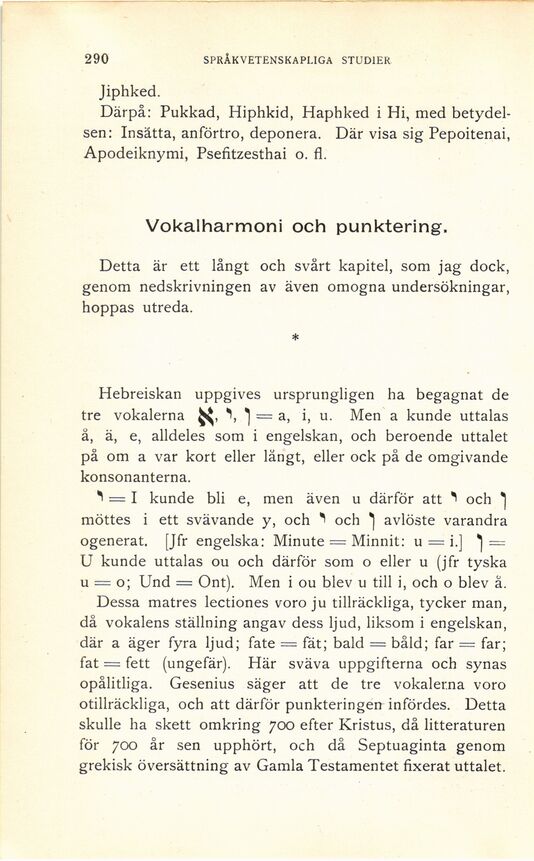 290 SPRÅKVETENSKAPLIGA STUDIER

Jiphked.
Därpå: Pukkad, Hiphkid, Haphked i Hi, med betydelsen: Insätta, anförtro, deponera. Där visa sig Pepoitenai, Apodeiknymi, Psefitzesthai o. fl.

Vokalharmoni och punktering.

Detta är ett långt och svårt kapitel, som jag dock, genom nedskrivningen av även omogna undersökningar, hoppas utreda.

*

Hebreiskan uppgives ursprungligen ha begagnat de tre vokalerna א, י, ו = a, i, u. Men a kunde uttalas å, ä, e, alldeles som i engelskan, och beroende uttalet på om a var kort eller långt, eller ock på de omgivande konsonanterna.

י = I kunde bli e, men även u därför att י och ו möttes i ett svävande y, och י och ו avlöste varandra ogenerat. [Jfr engelska: Minute = Minnit: u = i.] ו = U kunde uttalas ou och därför som o eller u (jfr tyska u = o; Und = Ont). Men i ou blev u till i, och o blev å.

Dessa matres lectiones voro ju tillräckliga, tycker man, då vokalens ställning angav dess ljud, liksom i engelskan, där a äger fyra ljud; fate = fät; bald = båld; far = far; fat = fett (ungefär). Här sväva uppgifterna och synas opålitliga. Gesenius säger att de tre vokalerna voro otillräckliga, och att därför punkteringen infördes. Detta skulle ha skett omkring 700 efter Kristus, då litteraturen för 700 år sen upphört, och då Septuaginta genom grekisk översättning av Gamla Testamentet fixerat uttalet.